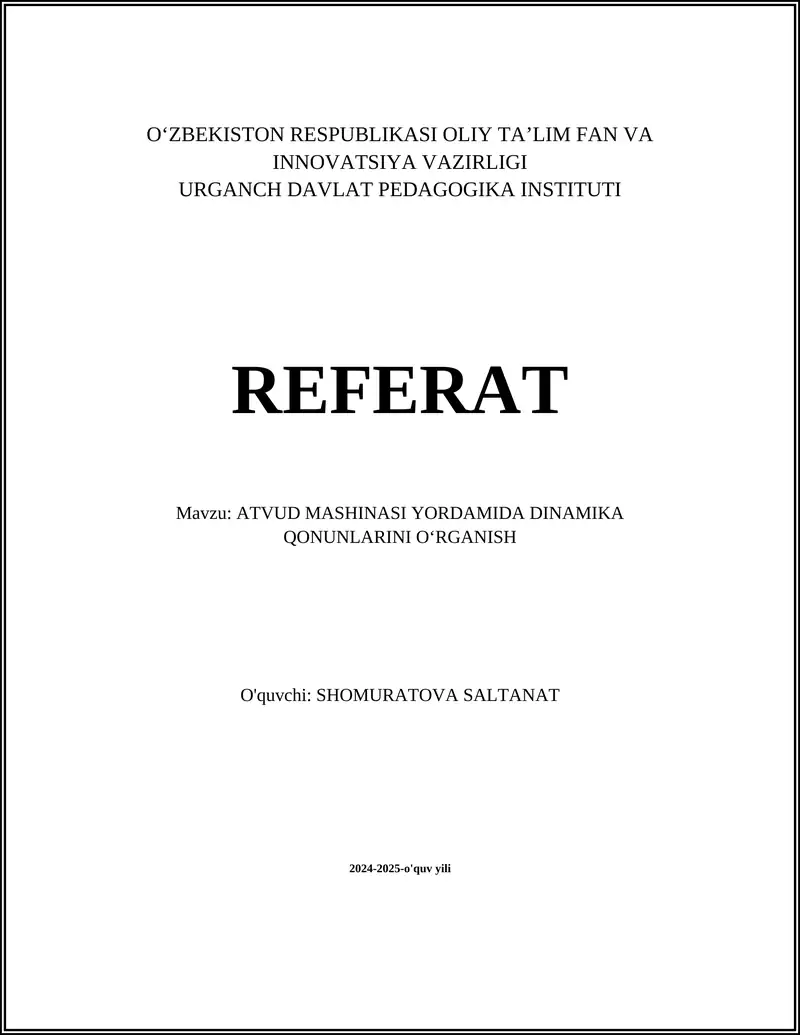 O‘ZBEKISTON RESPUBLIKASI OLIY TA’LIM FAN VA INNOVATSIYA VAZIRLIGI
URGANCH DAVLAT PEDAGOGIKA INSTITUTI

REFERAT

Mavzu: ATVUD MASHINASI YORDAMIDA DINAMIKA QONUNLARINI O‘RGANISH

O'quvchi: SHOMURATOVA SALTANAT

2024-2025-o'quv yili